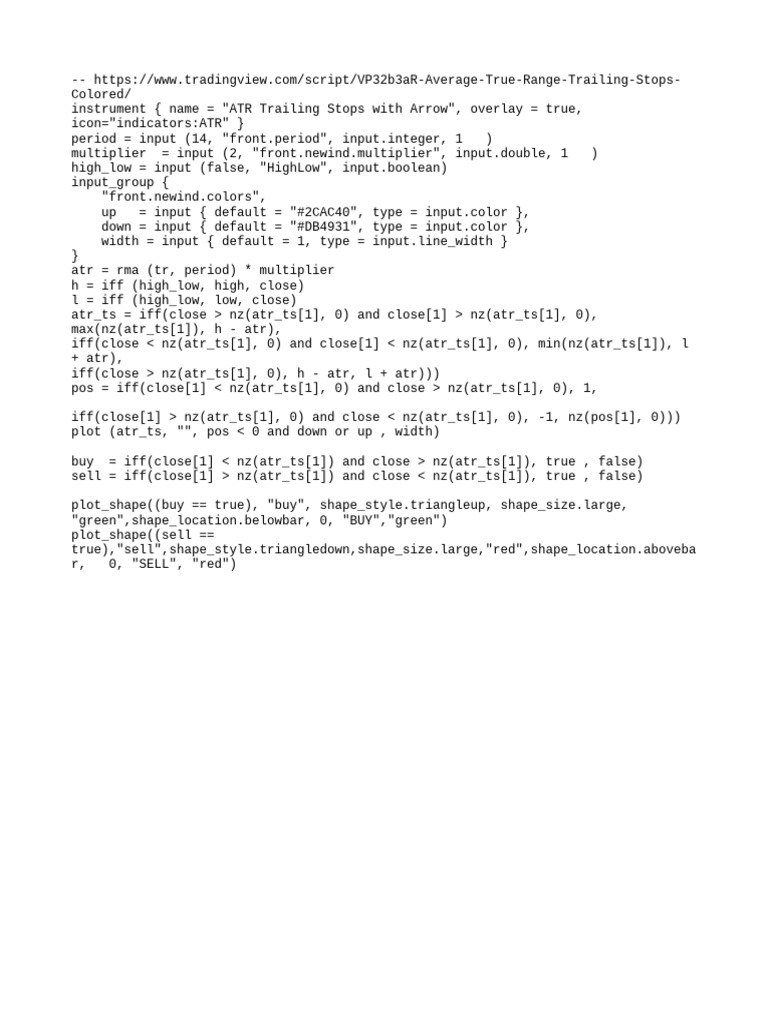 -- https://www.tradingview.com/script/VP32b3aR-Average-True-Range-Trailing-Stops-Colored/
instrument { name = "ATR Trailing Stops with Arrow", overlay = true, icon="indicators:ATR" }
period = input (14, "front.period", input.integer, 1   )
multiplier  = input (2, "front.newind.multiplier", input.double, 1   )
high_low = input (false, "HighLow", input.boolean)
input_group {
    "front.newind.colors",
    up   = input { default = "#2CAC40", type = input.color },
    down = input { default = "#DB4931", type = input.color },
    width = input { default = 1, type = input.line_width }
}
atr = rma (tr, period) * multiplier
h = iff (high_low, high, close)
l = iff (high_low, low, close)
atr_ts = iff(close > nz(atr_ts[1], 0) and close[1] > nz(atr_ts[1], 0), max(nz(atr_ts[1]), h - atr),
iff(close < nz(atr_ts[1], 0) and close[1] < nz(atr_ts[1], 0), min(nz(atr_ts[1]), l + atr),
iff(close > nz(atr_ts[1], 0), h - atr, l + atr)))
pos = iff(close[1] < nz(atr_ts[1], 0) and close > nz(atr_ts[1], 0), 1,

iff(close[1] > nz(atr_ts[1], 0) and close < nz(atr_ts[1], 0), -1, nz(pos[1], 0)))
plot (atr_ts, "", pos < 0 and down or up , width)

buy  = iff(close[1] < nz(atr_ts[1]) and close > nz(atr_ts[1]), true , false)
sell = iff(close[1] > nz(atr_ts[1]) and close < nz(atr_ts[1]), true , false)

plot_shape((buy == true), "buy", shape_style.triangleup, shape_size.large, "green",shape_location.belowbar, 0, "BUY","green")
plot_shape((sell == true),"sell",shape_style.triangledown,shape_size.large,"red",shape_location.abovebar,   0, "SELL", "red")